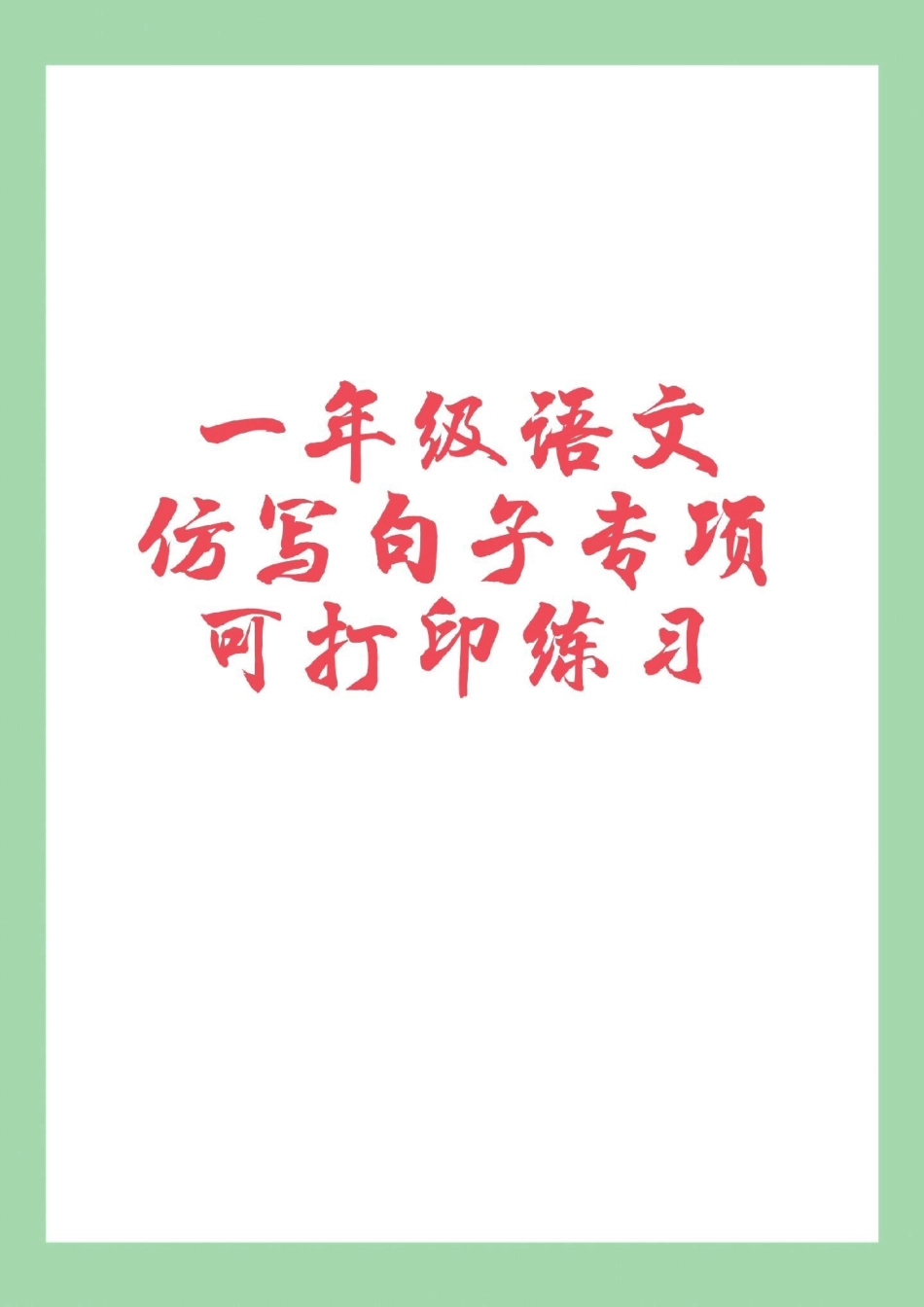 一年级语文
仿写句子专项
可打印练习